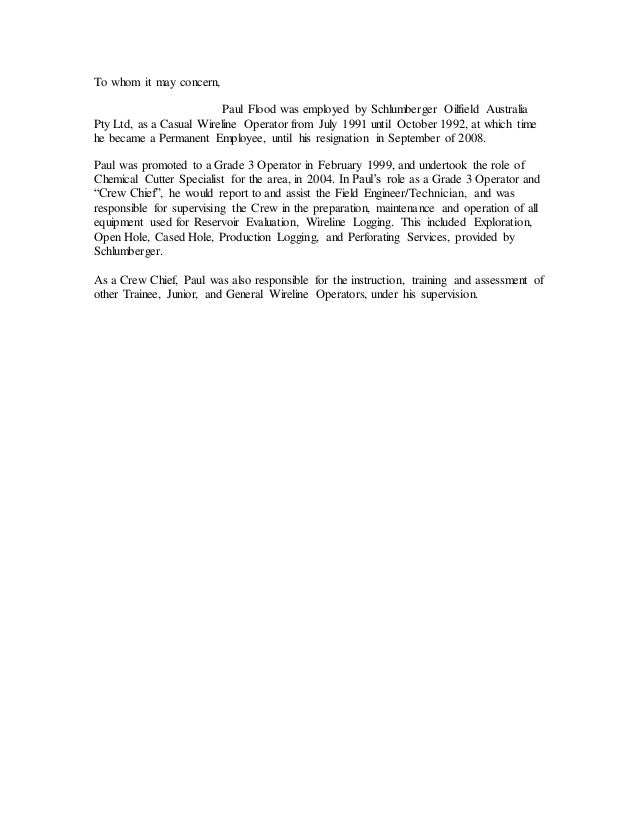 To whom it may concern,

Paul Flood was employed by Schlumberger Oilfield Australia Pty Ltd, as a Casual Wireline Operator from July 1991 until October 1992, at which time he became a Permanent Employee, until his resignation in September of 2008.

Paul was promoted to a Grade 3 Operator in February 1999, and undertook the role of Chemical Cutter Specialist for the area, in 2004. In Paul's role as a Grade 3 Operator and "Crew Chief", he would report to and assist the Field Engineer/Technician, and was responsible for supervising the Crew in the preparation, maintenance and operation of all equipment used for Reservoir Evaluation, Wireline Logging. This included Exploration, Open Hole, Cased Hole, Production Logging, and Perforating Services, provided by Schlumberger.

As a Crew Chief, Paul was also responsible for the instruction, training and assessment of other Trainee, Junior, and General Wireline Operators, under his supervision.